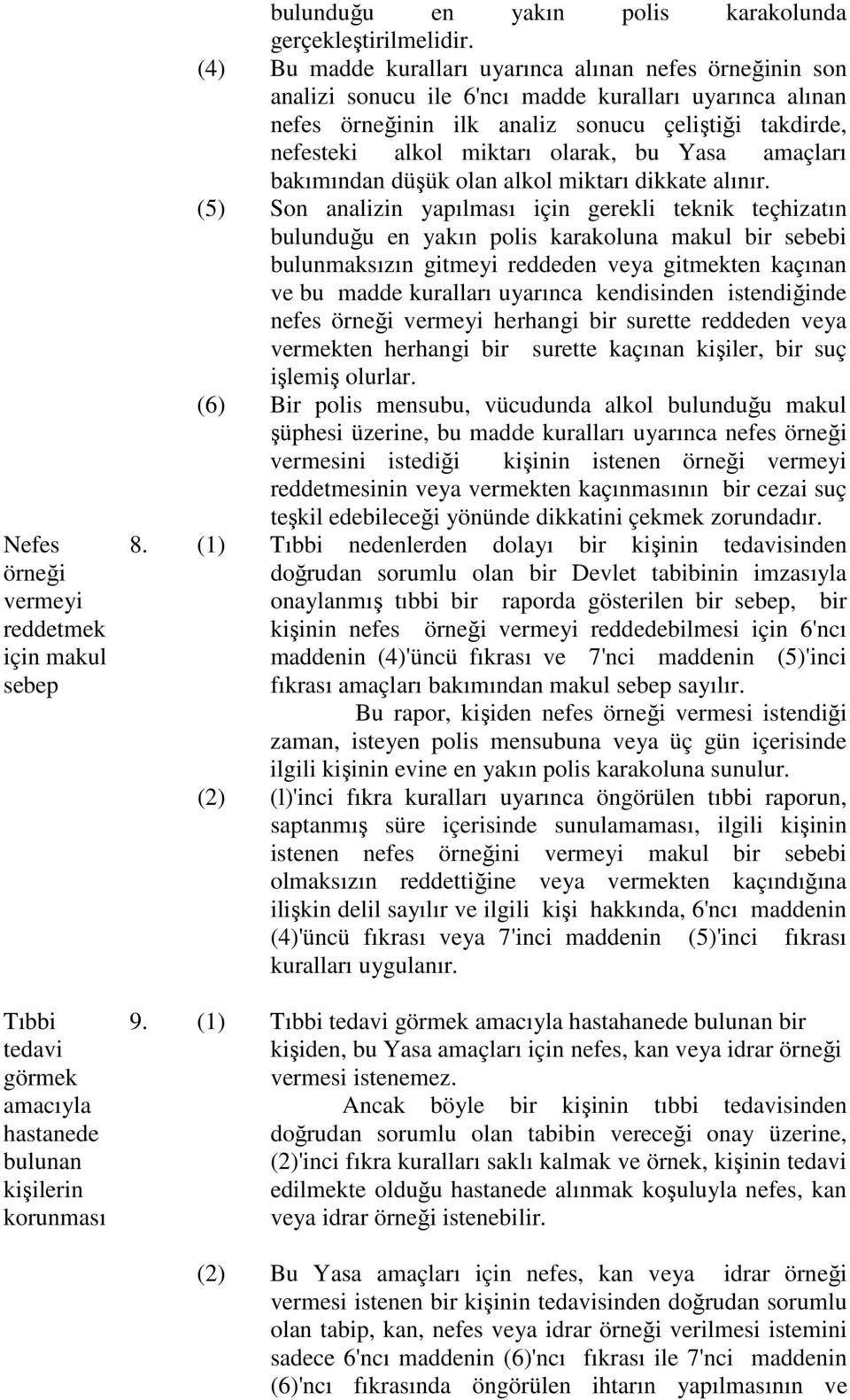 bulunduğu en yakın polis karakolunda gerçekleştirilmelidir.

(4) Bu madde kuralları uyarınca alınan nefes örneğinin son analizi sonucu ile 6'ncı madde kuralları uyarınca alınan nefes örneğinin ilk analiz sonucu çeliştiği takdirde, nefesteki alkol miktarı olarak, bu Yasa amaçları bakımından düşük olan alkol miktarı dikkate alınır.

(5) Son analizin yapılması için gerekli teknik teçhizatın bulunduğu en yakın polis karakoluna makul bir sebebi bulunmaksızın gitmeyi reddeden veya gitmekten kaçınan ve bu madde kuralları uyarınca kendisinden istendiğinde nefes örneği vermeyi herhangi bir surette reddeden veya vermekten herhangi bir surette kaçınan kişiler, bir suç işlemiş olurlar.

(6) Bir polis mensubu, vücudunda alkol bulunduğu makul şüphesi üzerine, bu madde kuralları uyarınca nefes örneği vermesini istediği kişinin istenen örneği vermeyi reddetmesinin veya vermekten kaçınmasının bir cezai suç teşkil edebileceği yönünde dikkatini çekmek zorundadır.

Nefes örneği vermeyi reddetmek için makul sebep

8. (1) Tıbbi nedenlerden dolayı bir kişinin tedavisinden doğrudan sorumlu olan bir Devlet tabibinin imzasıyla onaylanmış tıbbi bir raporda gösterilen bir sebep, bir kişinin nefes örneği vermeyi reddedebilmesi için 6'ncı maddenin (4)'üncü fıkrası ve 7'nci maddenin (5)'inci fıkrası amaçları bakımından makul sebep sayılır.

Bu rapor, kişiden nefes örneği vermesi istendiği zaman, isteyen polis mensubuna veya üç gün içerisinde ilgili kişinin evine en yakın polis karakoluna sunulur.

(2) (l)'inci fıkra kuralları uyarınca öngörülen tıbbi raporun, saptanmış süre içerisinde sunulamaması, ilgili kişinin istenen nefes örneğini vermeyi makul bir sebebi olmaksızın reddettiğine veya vermekten kaçındığına ilişkin delil sayılır ve ilgili kişi hakkında, 6'ncı maddenin (4)'üncü fıkrası veya 7'inci maddenin (5)'inci fıkrası kuralları uygulanır.

Tıbbi tedavi görmek amacıyla hastanede bulunan kişilerin korunması

9. (1) Tıbbi tedavi görmek amacıyla hastahanede bulunan bir kişiden, bu Yasa amaçları için nefes, kan veya idrar örneği vermesi istenemez.

Ancak böyle bir kişinin tıbbi tedavisinden doğrudan sorumlu olan tabibin vereceği onay üzerine, (2)'inci fıkra kuralları saklı kalmak ve örnek, kişinin tedavi edilmekte olduğu hastanede alınmak koşuluyla nefes, kan veya idrar örneği istenebilir.

(2) Bu Yasa amaçları için nefes, kan veya idrar örneği vermesi istenen bir kişinin tedavisinden doğrudan sorumlu olan tabip, kan, nefes veya idrar örneği verilmesi istemini sadece 6'ncı maddenin (6)'ncı fıkrası ile 7'nci maddenin (6)'ncı fıkrasında öngörülen ihtarın yapılmasının ve